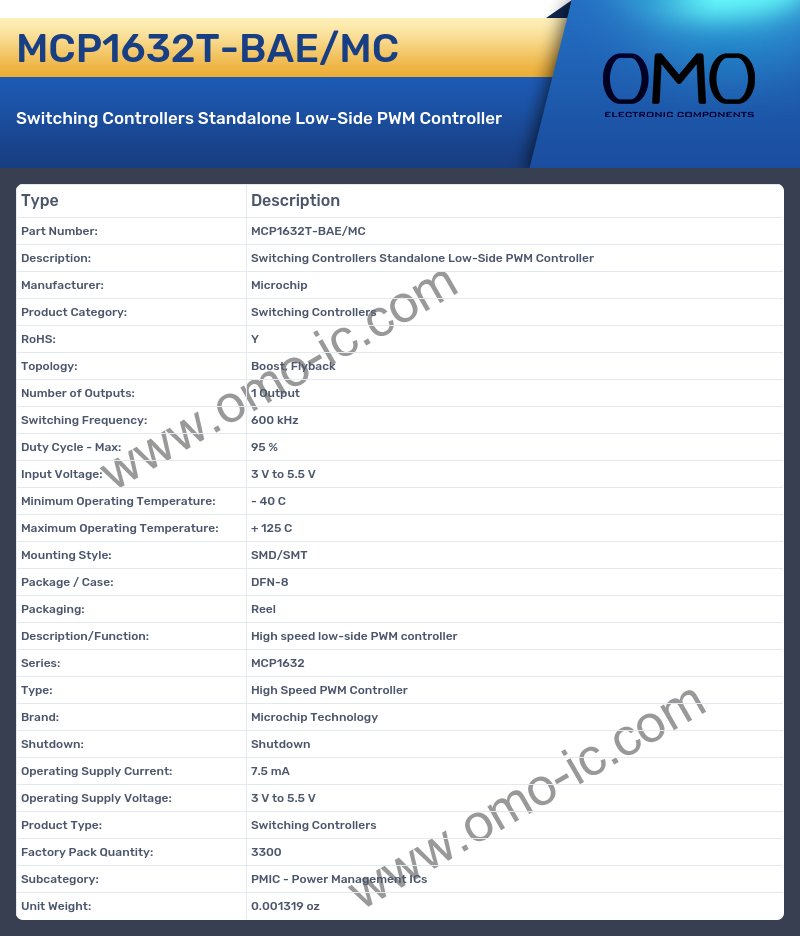 MCP1632T-BAE/MC

Switching Controllers Standalone Low-Side PWM Controller

OMO
ELECTRONIC COMPONENTS

| Type | Description |
|---|---|
| Part Number: | MCP1632T-BAE/MC |
| Description: | Switching Controllers Standalone Low-Side PWM Controller |
| Manufacturer: | Microchip |
| Product Category: | Switching Controllers |
| RoHS: | Y |
| Topology: | Boost, Flyback |
| Number of Outputs: | 1 Output |
| Switching Frequency: | 600 kHz |
| Duty Cycle - Max: | 95 % |
| Input Voltage: | 3 V to 5.5 V |
| Minimum Operating Temperature: | - 40 C |
| Maximum Operating Temperature: | + 125 C |
| Mounting Style: | SMD/SMT |
| Package / Case: | DFN-8 |
| Packaging: | Reel |
| Description/Function: | High speed low-side PWM controller |
| Series: | MCP1632 |
| Type: | High Speed PWM Controller |
| Brand: | Microchip Technology |
| Shutdown: | Shutdown |
| Operating Supply Current: | 7.5 mA |
| Operating Supply Voltage: | 3 V to 5.5 V |
| Product Type: | Switching Controllers |
| Factory Pack Quantity: | 3300 |
| Subcategory: | PMIC - Power Management ICs |
| Unit Weight: | 0.001319 oz |

www.omo-ic.com
www.omo-ic.com